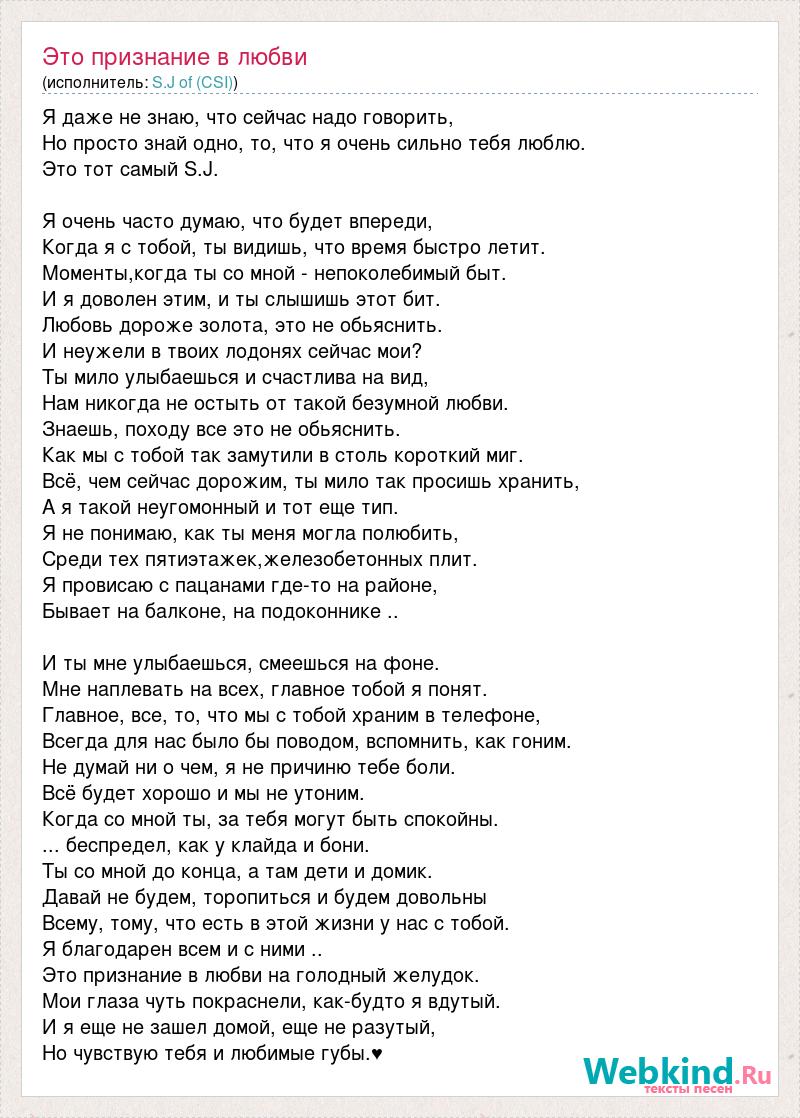 Это признание в любви
(исполнитель: S.J of (CSI))

Я даже не знаю, что сейчас надо говорить,
Но просто знай одно, то, что я очень сильно тебя люблю.
Это тот самый S.J.

Я очень часто думаю, что будет впереди,
Когда я с тобой, ты видишь, что время быстро летит.
Моменты,когда ты со мной - непоколебимый быт.
И я доволен этим, и ты слышишь этот бит.
Любовь дороже золота, это не обьяснить.
И неужели в твоих лодонях сейчас мои?
Ты мило улыбаешься и счастлива на вид,
Нам никогда не остыть от такой безумной любви.
Знаешь, походу все это не обьяснить.
Как мы с тобой так замутили в столь короткий миг.
Всё, чем сейчас дорожим, ты мило так просишь хранить,
А я такой неугомонный и тот еще тип.
Я не понимаю, как ты меня могла полюбить,
Среди тех пятиэтажек,железобетонных плит.
Я провисаю с пацанами где-то на районе,
Бывает на балконе, на подоконнике ..

И ты мне улыбаешься, смеешься на фоне.
Мне наплевать на всех, главное тобой я понят.
Главное, все, то, что мы с тобой храним в телефоне,
Всегда для нас было бы поводом, вспомнить, как гоним.
Не думай ни о чем, я не причиню тебе боли.
Всё будет хорошо и мы не утоним.
Когда со мной ты, за тебя могут быть спокойны.
... беспредел, как у клайда и бони.
Ты со мной до конца, а там дети и домик.
Давай не будем, торопиться и будем довольны
Всему, тому, что есть в этой жизни у нас с тобой.
Я благодарен всем и с ними ..
Это признание в любви на голодный желудок.
Мои глаза чуть покраснели, как-будто я вдутый.
И я еще не зашел домой, еще не разутый,
Но чувствую тебя и любимые губы.♥

Webkind.Ru
тексты песен